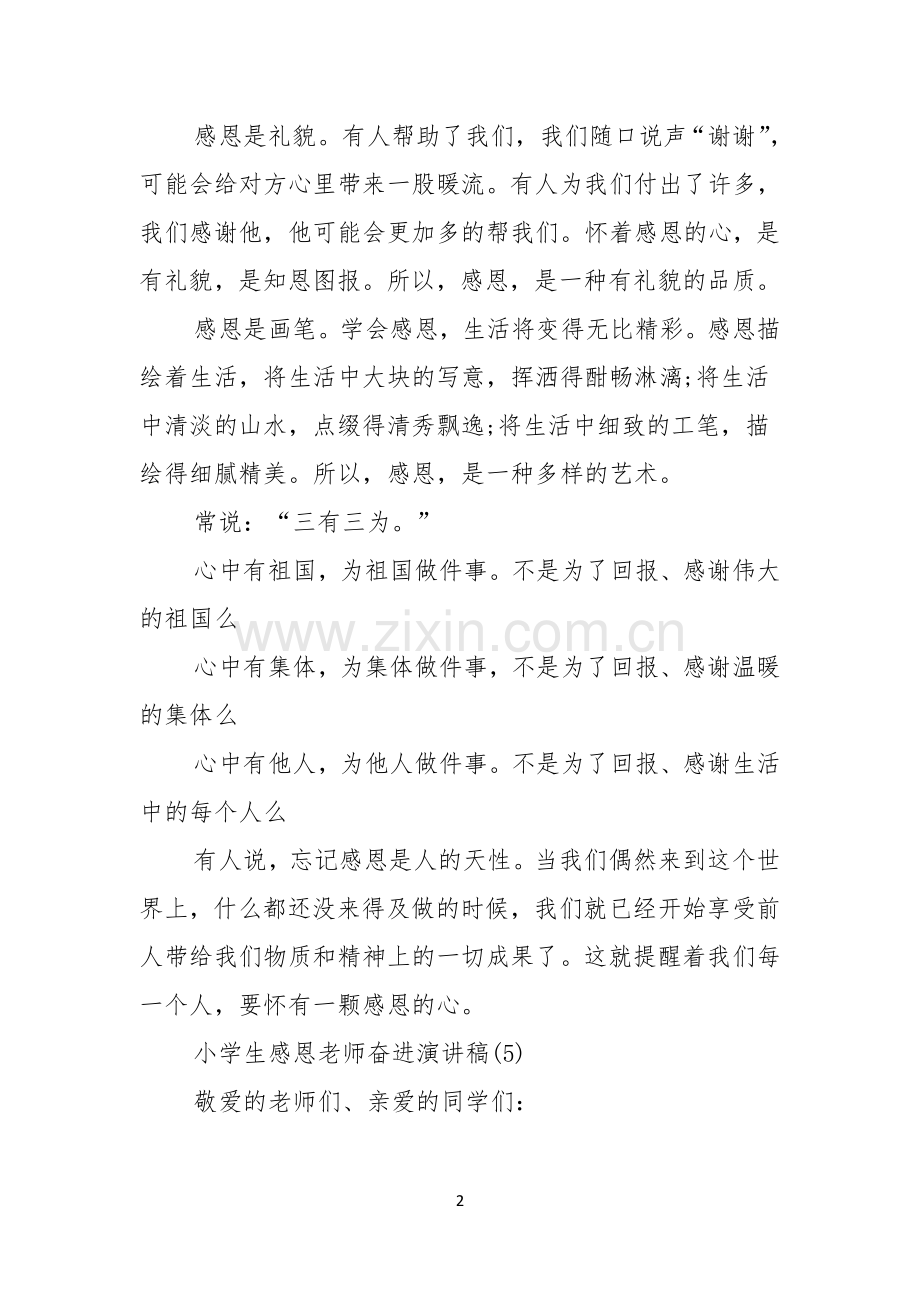 感恩是礼貌。有人帮助了我们，我们随口说声“谢谢”，可能会给对方心里带来一股暖流。有人为我们付出了许多，我们感谢他，他可能会更加多的帮我们。怀着感恩的心，是有礼貌，是知恩图报。所以，感恩，是一种有礼貌的品质。

感恩是画笔。学会感恩，生活将变得无比精彩。感恩描绘着生活，将生活中大块的写意，挥洒得酣畅淋漓;将生活中清淡的山水，点缀得清秀飘逸;将生活中细致的工笔，描绘得细腻精美。所以，感恩，是一种多样的艺术。

常说：“三有三为。”

心中有祖国，为祖国做件事。不是为了回报、感谢伟大的祖国么

心中有集体，为集体做件事，不是为了回报、感谢温暖的集体么

心中有他人，为他人做件事。不是为了回报、感谢生活中的每个人么

有人说，忘记感恩是人的天性。当我们偶然来到这个世界上，什么都还没来得及做的时候，我们就已经开始享受前人带给我们物质和精神上的一切成果了。这就提醒着我们每一个人，要怀有一颗感恩的心。

小学生感恩老师奋进演讲稿(5)

敬爱的老师们、亲爱的同学们：

2

www.zixin.com.cn